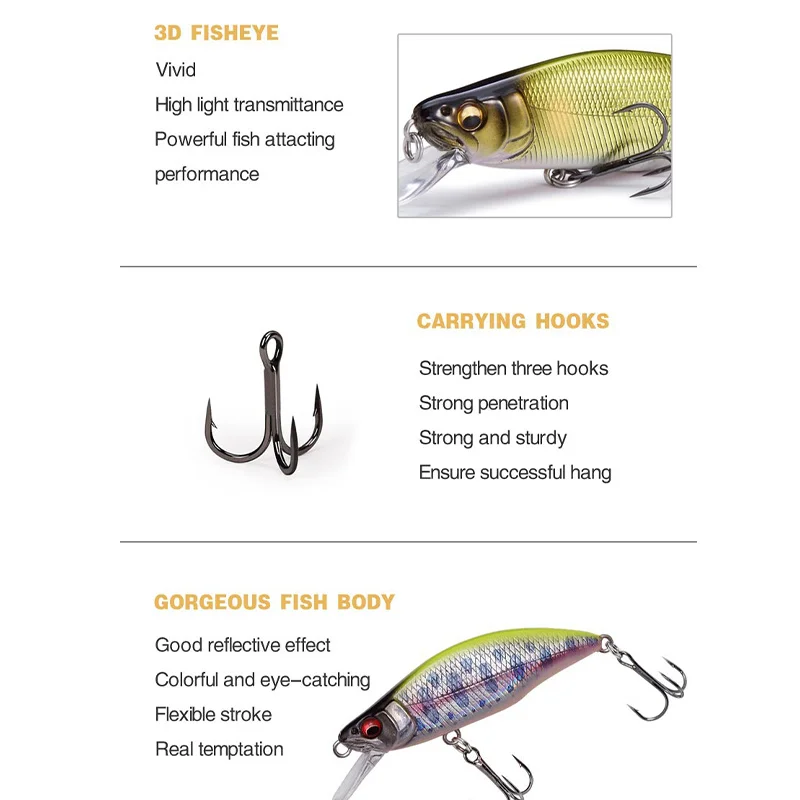 3D FISHEYE

Vivid

High light transmittance

Powerful fish attacting performance

CARRYING HOOKS

Strengthen three hooks

Strong penetration

Strong and sturdy

Ensure successful hang

GORGEOUS FISH BODY

Good reflective effect

Colorful and eye-catching

Flexible stroke

Real temptation